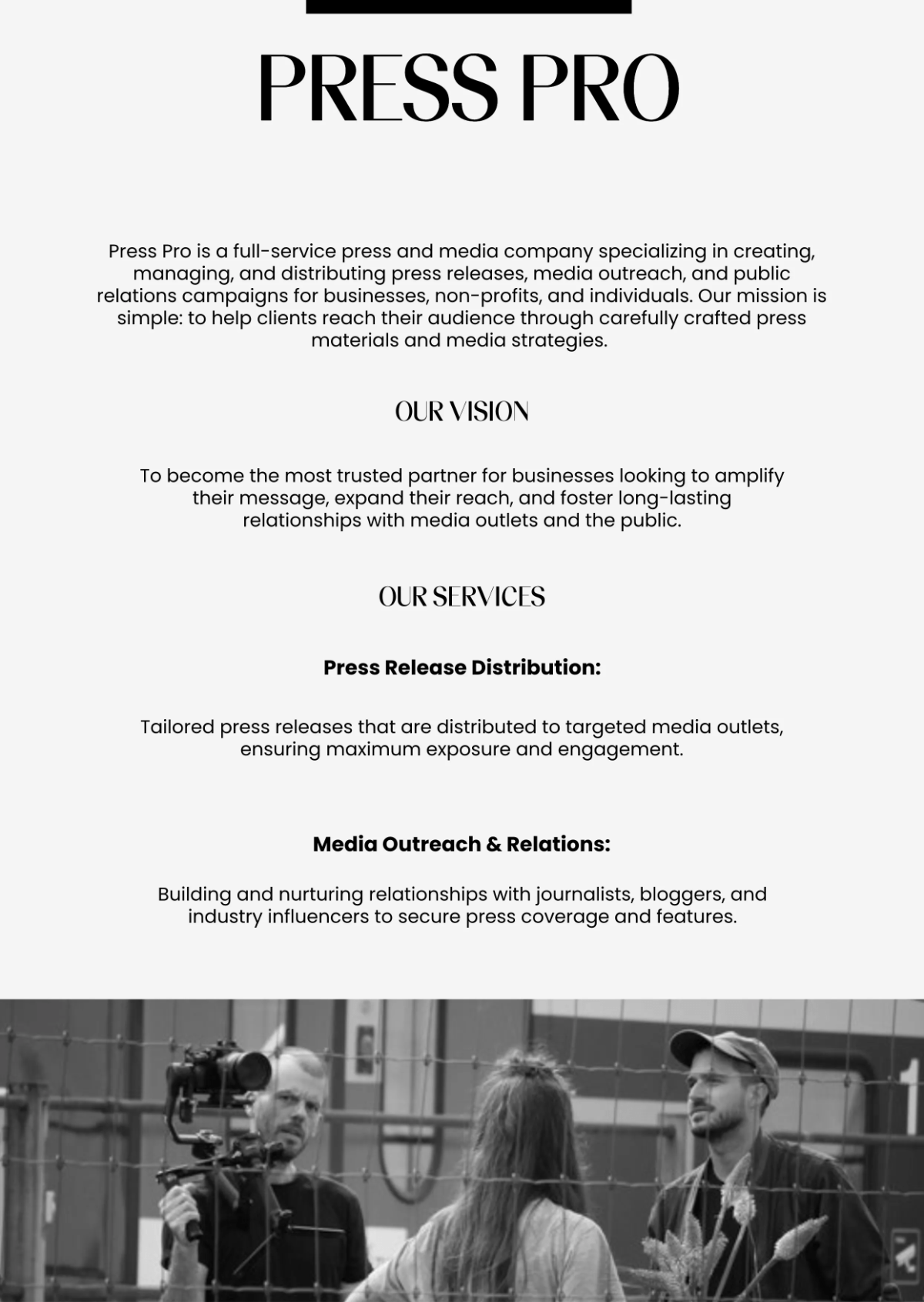 PRESS PRO

Press Pro is a full-service press and media company specializing in creating, managing, and distributing press releases, media outreach, and public relations campaigns for businesses, non-profits, and individuals. Our mission is simple: to help clients reach their audience through carefully crafted press materials and media strategies.

OUR VISION

To become the most trusted partner for businesses looking to amplify their message, expand their reach, and foster long-lasting relationships with media outlets and the public.

OUR SERVICES

Press Release Distribution:

Tailored press releases that are distributed to targeted media outlets, ensuring maximum exposure and engagement.

Media Outreach & Relations:

Building and nurturing relationships with journalists, bloggers, and industry influencers to secure press coverage and features.